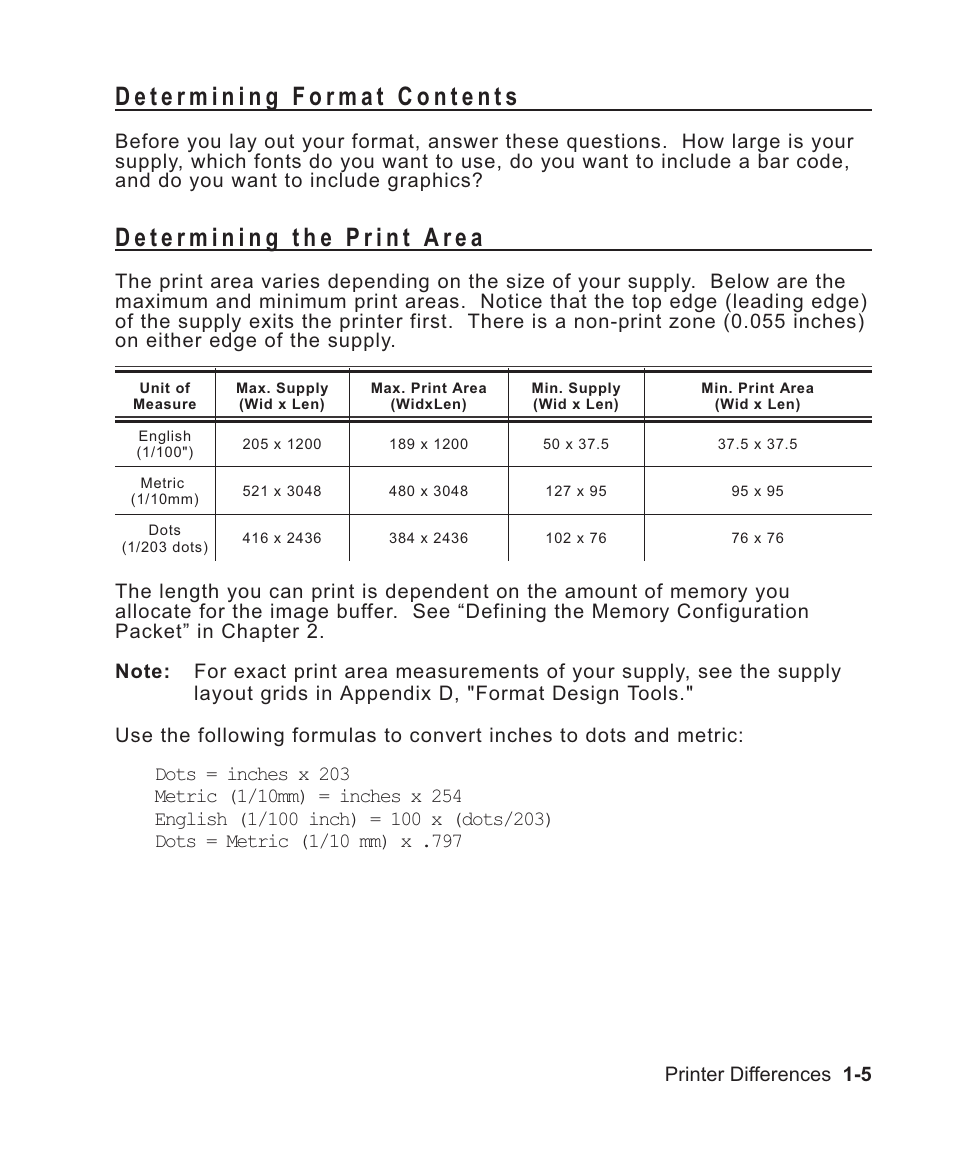 Determining Format Contents

Before you lay out your format, answer these questions. How large is your supply, which fonts do you want to use, do you want to include a bar code, and do you want to include graphics?

Determining the Print Area

The print area varies depending on the size of your supply. Below are the maximum and minimum print areas. Notice that the top edge (leading edge) of the supply exits the printer first. There is a non-print zone (0.055 inches) on either edge of the supply.

| Unit of Measure | Max. Supply (Wid x Len) | Max. Print Area (WidxLen) | Min. Supply (Wid x Len) | Min. Print Area (Wid x Len) |
|---|---|---|---|---|
| English (1/100") | 205 x 1200 | 189 x 1200 | 50 x 37.5 | 37.5 x 37.5 |
| Metric (1/10mm) | 521 x 3048 | 480 x 3048 | 127 x 95 | 95 x 95 |
| Dots (1/203 dots) | 416 x 2436 | 384 x 2436 | 102 x 76 | 76 x 76 |

The length you can print is dependent on the amount of memory you allocate for the image buffer. See “Defining the Memory Configuration Packet” in Chapter 2.

Note: For exact print area measurements of your supply, see the supply layout grids in Appendix D, "Format Design Tools."

Use the following formulas to convert inches to dots and metric:

Dots = inches x 203
Metric (1/10mm) = inches x 254
English (1/100 inch) = 100 x (dots/203)
Dots = Metric (1/10 mm) x .797

Printer Differences 1-5